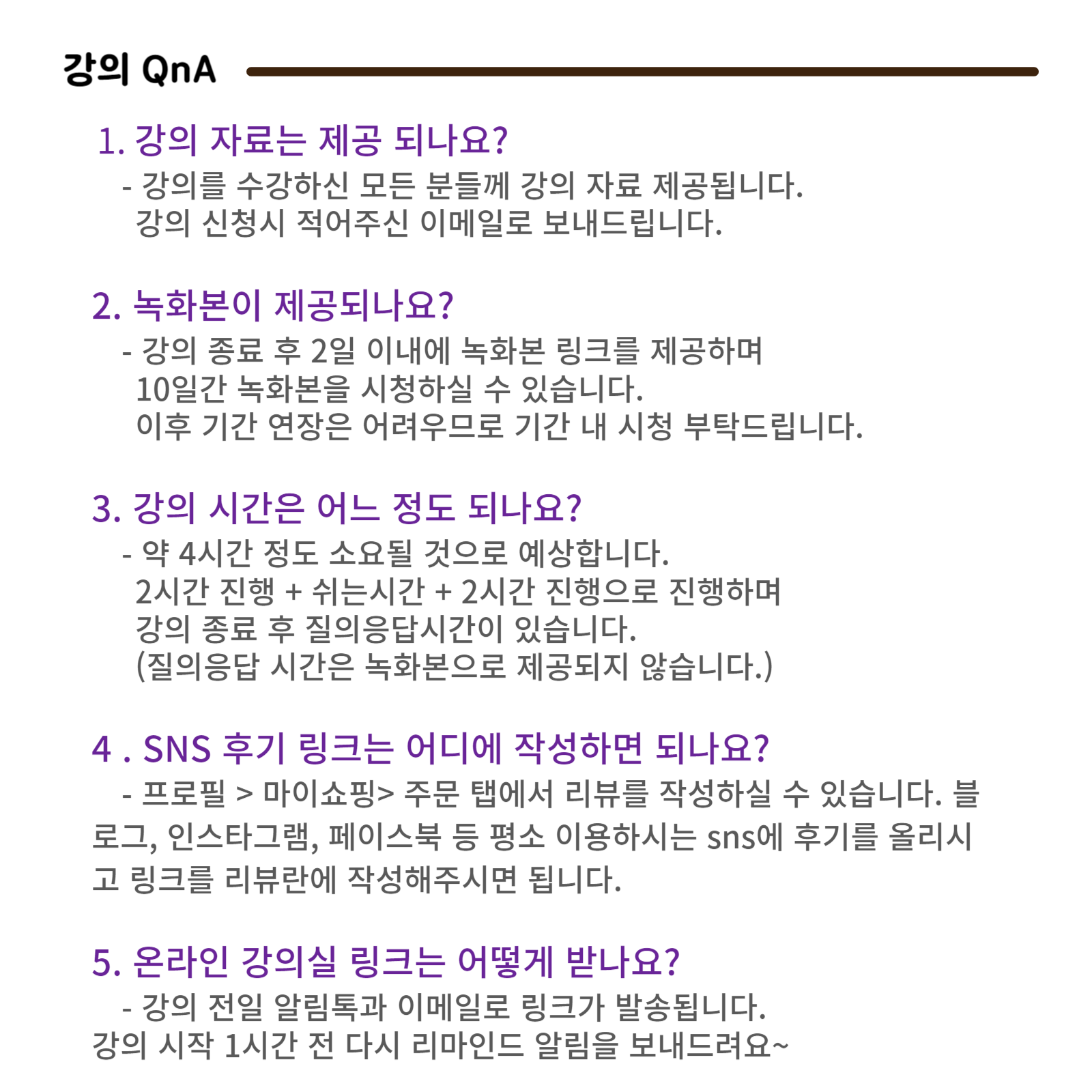 강의 QnA

1. 강의 자료는 제공 되나요?

- 강의를 수강하신 모든 분들께 강의 자료 제공됩니다.
강의 신청시 적어주신 이메일로 보내드립니다.

2. 녹화본이 제공되나요?

- 강의 종료 후 2일 이내에 녹화본 링크를 제공하며
10일간 녹화본을 시청하실 수 있습니다.
이후 기간 연장은 어려우므로 기간 내 시청 부탁드립니다.

3. 강의 시간은 어느 정도 되나요?

- 약 4시간 정도 소요될 것으로 예상합니다.
2시간 진행 + 쉬는시간 + 2시간 진행으로 진행하며
강의 종료 후 질의응답시간이 있습니다.
(질의응답 시간은 녹화본으로 제공되지 않습니다.)

4 . SNS 후기 링크는 어디에 작성하면 되나요?

- 프로필 > 마이쇼핑> 주문 탭에서 리뷰를 작성하실 수 있습니다. 블로그, 인스타그램, 페이스북 등 평소 이용하시는 sns에 후기를 올리시고 링크를 리뷰란에 작성해주시면 됩니다.

5. 온라인 강의실 링크는 어떻게 받나요?

- 강의 전일 알림톡과 이메일로 링크가 발송됩니다.
강의 시작 1시간 전 다시 리마인드 알림을 보내드려요~